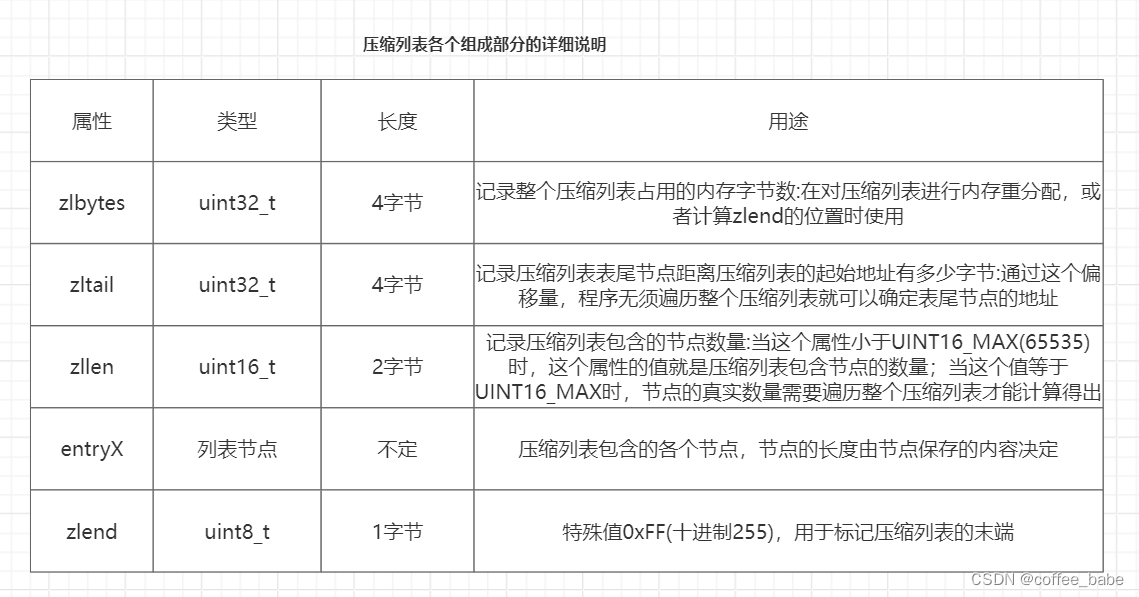 压缩列表各个组成部分的详细说明

| 属性 | 类型 | 长度 | 用途 |
|---|---|---|---|
| zlbytes | uint32_t | 4字节 | 记录整个压缩列表占用的内存字节数:在对压缩列表进行内存重分配，或者计算zlend的位置时使用 |
| zltail | uint32_t | 4字节 | 记录压缩列表表尾节点距离压缩列表的起始地址有多少字节:通过这个偏移量，程序无须遍历整个压缩列表就可以确定表尾节点的地址 |
| zllen | uint16_t | 2字节 | 记录压缩列表包含的节点数量:当这个属性小于UINT16_MAX(65535)时，这个属性的值就是压缩列表包含节点的数量；当这个值等于UINT16_MAX时，节点的真实数量需要遍历整个压缩列表才能计算得出 |
| entryX | 列表节点 | 不定 | 压缩列表包含的各个节点，节点的长度由节点保存的内容决定 |
| zlend | uint8_t | 1字节 | 特殊值0xFF(十进制255)，用于标记压缩列表的末端 |

CSDN @coffee_babe